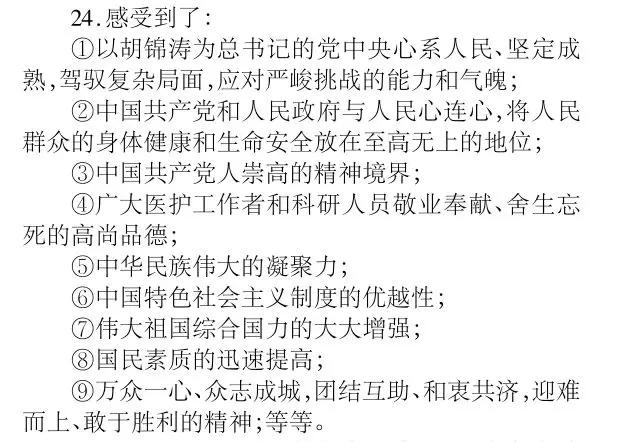 24.感受到了：

①以胡锦涛为总书记的党中央心系人民、坚定成熟，驾驭复杂局面，应对严峻挑战的能力和气魄；

②中国共产党和人民政府与人民心连心，将人民群众的身体健康和生命安全放在至高无上的地位；

③中国共产党人崇高的精神境界；

④广大医护工作者和科研人员敬业奉献、舍生忘死的高尚品德；

⑤中华民族伟大的凝聚力；

⑥中国特色社会主义制度的优越性；

⑦伟大祖国综合国力的大大增强；

⑧国民素质的迅速提高；

⑨万众一心、众志成城，团结互助、和衷共济，迎难而上、敢于胜利的精神；等等。